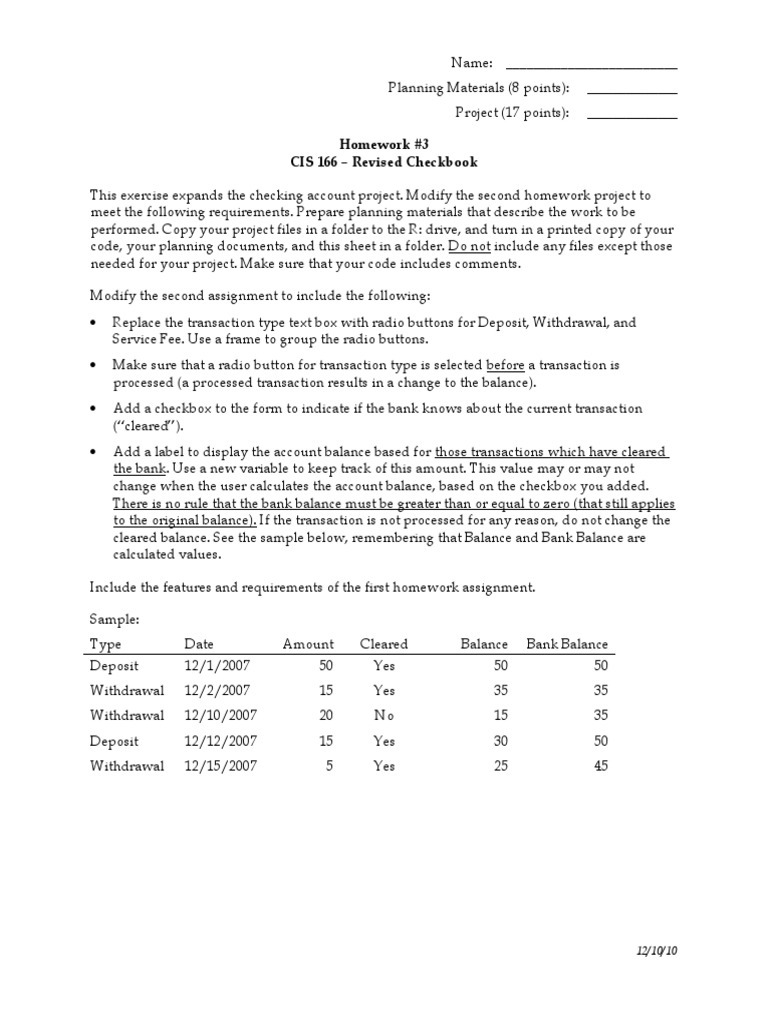 Name: ____________________

Planning Materials (8 points): __________

Project (17 points): __________

Homework #3
CIS 166 – Revised Checkbook

This exercise expands the checking account project. Modify the second homework project to meet the following requirements. Prepare planning materials that describe the work to be performed. Copy your project files in a folder to the R: drive, and turn in a printed copy of your code, your planning documents, and this sheet in a folder. Do not include any files except those needed for your project. Make sure that your code includes comments.

Modify the second assignment to include the following:

• Replace the transaction type text box with radio buttons for Deposit, Withdrawal, and Service Fee. Use a frame to group the radio buttons.

• Make sure that a radio button for transaction type is selected before a transaction is processed (a processed transaction results in a change to the balance).

• Add a checkbox to the form to indicate if the bank knows about the current transaction ("cleared").

• Add a label to display the account balance based for those transactions which have cleared the bank. Use a new variable to keep track of this amount. This value may or may not change when the user calculates the account balance, based on the checkbox you added. There is no rule that the bank balance must be greater than or equal to zero (that still applies to the original balance). If the transaction is not processed for any reason, do not change the cleared balance. See the sample below, remembering that Balance and Bank Balance are calculated values.

Include the features and requirements of the first homework assignment.

Sample:

| Type | Date | Amount | Cleared | Balance | Bank Balance |
|---|---|---|---|---|---|
| Deposit | 12/1/2007 | 50 | Yes | 50 | 50 |
| Withdrawal | 12/2/2007 | 15 | Yes | 35 | 35 |
| Withdrawal | 12/10/2007 | 20 | No | 15 | 35 |
| Deposit | 12/12/2007 | 15 | Yes | 30 | 50 |
| Withdrawal | 12/15/2007 | 5 | Yes | 25 | 45 |

12/10/10